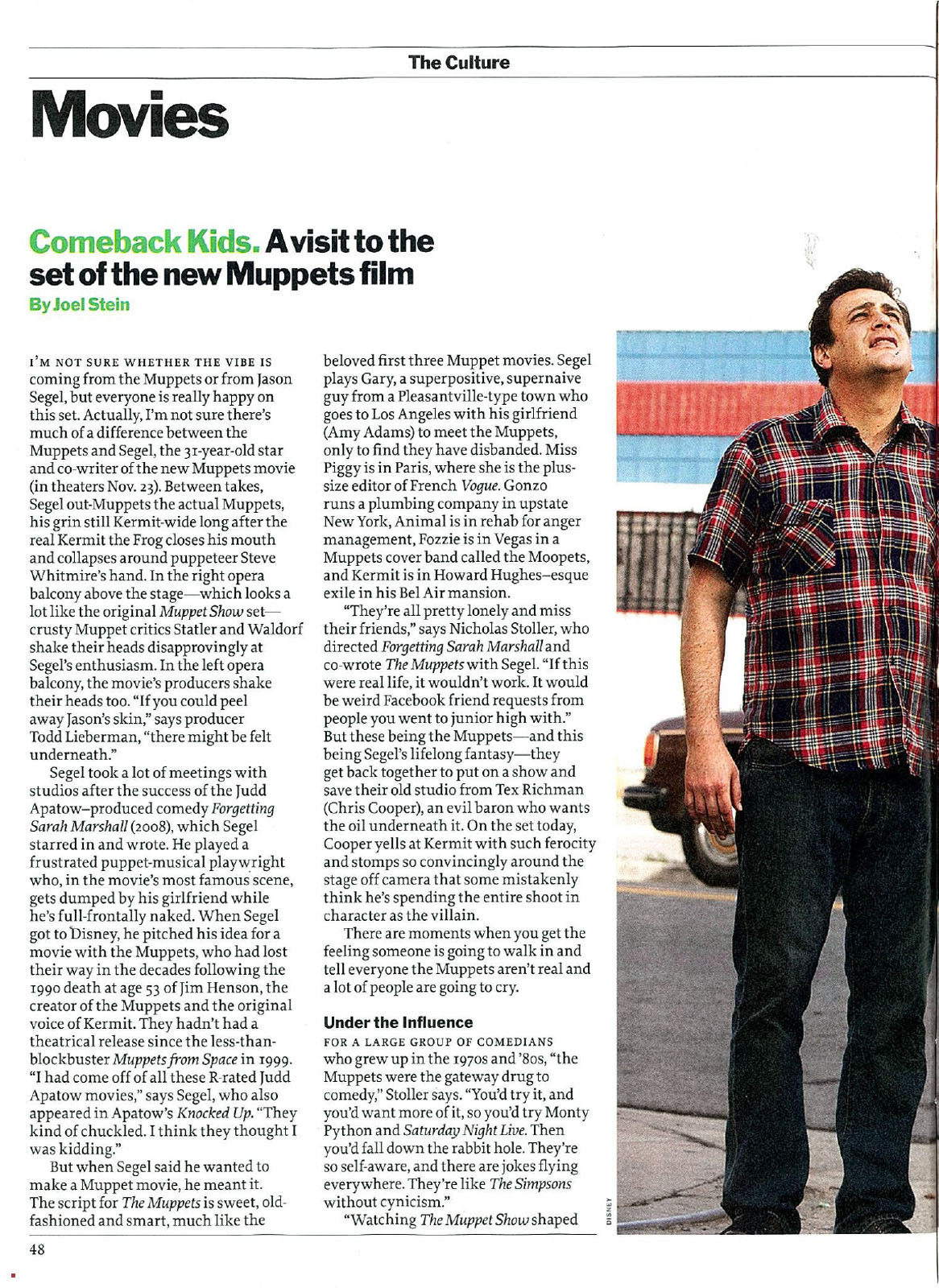 The Culture

Movies

Comeback Kids. A visit to the set of the new Muppets film

By Joel Stein

I'M NOT SURE WHETHER THE VIBE IS coming from the Muppets or from Jason Segel, but everyone is really happy on this set. Actually, I'm not sure there's much of a difference between the Muppets and Segel, the 31-year-old star and co-writer of the new Muppets movie (in theaters Nov. 23). Between takes, Segel out-Muppets the actual Muppets, his grin still Kermit-wide long after the real Kermit the Frog closes his mouth and collapses around puppeteer Steve Whitmire's hand. In the right opera balcony above the stage—which looks a lot like the original Muppet Show set—crusty Muppet critics Statler and Waldorf shake their heads disapprovingly at Segel's enthusiasm. In the left opera balcony, the movie's producers shake their heads too. "If you could peel away Jason's skin," says producer Todd Lieberman, "there might be felt underneath."

Segel took a lot of meetings with studios after the success of the Judd Apatow–produced comedy Forgetting Sarah Marshall (2008), which Segel starred in and wrote. He played a frustrated puppet-musical playwright who, in the movie's most famous scene, gets dumped by his girlfriend while he's full-frontally naked. When Segel got to Disney, he pitched his idea for a movie with the Muppets, who had lost their way in the decades following the 1990 death at age 53 of Jim Henson, the creator of the Muppets and the original voice of Kermit. They hadn't had a theatrical release since the less-than-blockbuster Muppets from Space in 1999. "I had come off of all these R-rated Judd Apatow movies," says Segel, who also appeared in Apatow's Knocked Up. "They kind of chuckled. I think they thought I was kidding."

But when Segel said he wanted to make a Muppet movie, he meant it. The script for The Muppets is sweet, old-fashioned and smart, much like the beloved first three Muppet movies. Segel plays Gary, a superpositive, supernaive guy from a Pleasantville-type town who goes to Los Angeles with his girlfriend (Amy Adams) to meet the Muppets, only to find they have disbanded. Miss Piggy is in Paris, where she is the plus-size editor of French Vogue. Gonzo runs a plumbing company in upstate New York, Animal is in rehab for anger management, Fozzie is in Vegas in a Muppets cover band called the Moopets, and Kermit is in Howard Hughes–esque exile in his Bel Air mansion.

"They're all pretty lonely and miss their friends," says Nicholas Stoller, who directed Forgetting Sarah Marshall and co-wrote The Muppets with Segel. "If this were real life, it wouldn't work. It would be weird Facebook friend requests from people you went to junior high with." But these being the Muppets—and this being Segel's lifelong fantasy—they get back together to put on a show and save their old studio from Tex Richman (Chris Cooper), an evil baron who wants the oil underneath it. On the set today, Cooper yells at Kermit with such ferocity and stomps so convincingly around the stage off camera that some mistakenly think he's spending the entire shoot in character as the villain.

There are moments when you get the feeling someone is going to walk in and tell everyone the Muppets aren't real and a lot of people are going to cry.

Under the Influence

FOR A LARGE GROUP OF COMEDIANS who grew up in the 1970s and '80s, "the Muppets were the gateway drug to comedy," Stoller says. "You'd try it, and you'd want more of it, so you'd try Monty Python and Saturday Night Live. Then you'd fall down the rabbit hole. They're so self-aware, and there are jokes flying everywhere. They're like The Simpsons without cynicism."

"Watching The Muppet Show shaped

DISNEY

48